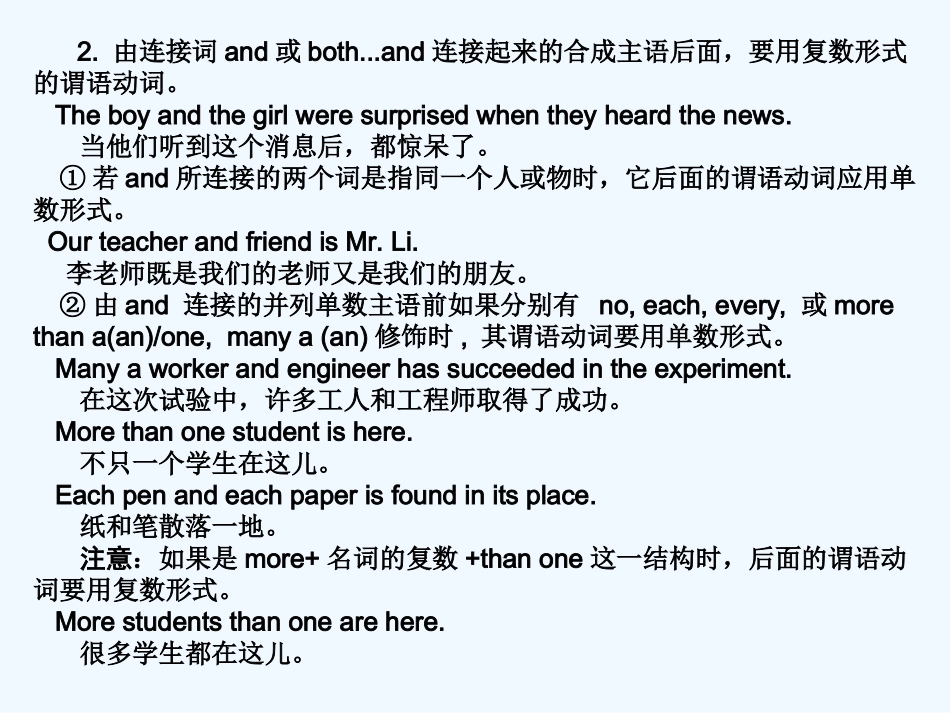 2. 由连接词 and 或 both...and 连接起来的合成主语后面，要用复数形式的谓语动词。

The boy and the girl were surprised when they heard the news.

当他们听到这个消息后，都惊呆了。

① 若 and 所连接的两个词是指同一个人或物时，它后面的谓语动词应用单数形式。

Our teacher and friend is Mr. Li.

李老师既是我们的老师又是我们的朋友。

② 由 and 连接的并列单数主语前如果分别有 no, each, every, 或 more than a(an)/one, many a (an) 修饰时，其谓语动词要用单数形式。

Many a worker and engineer has succeeded in the experiment.

在这次试验中，许多工人和工程师取得了成功。

More than one student is here.

不只一个学生在这儿。

Each pen and each paper is found in its place.

纸和笔散落一地。

注意：如果是 more+ 名词的复数 +than one 这一结构时，后面的谓语动词要用复数形式。

More students than one are here.

很多学生都在这儿。